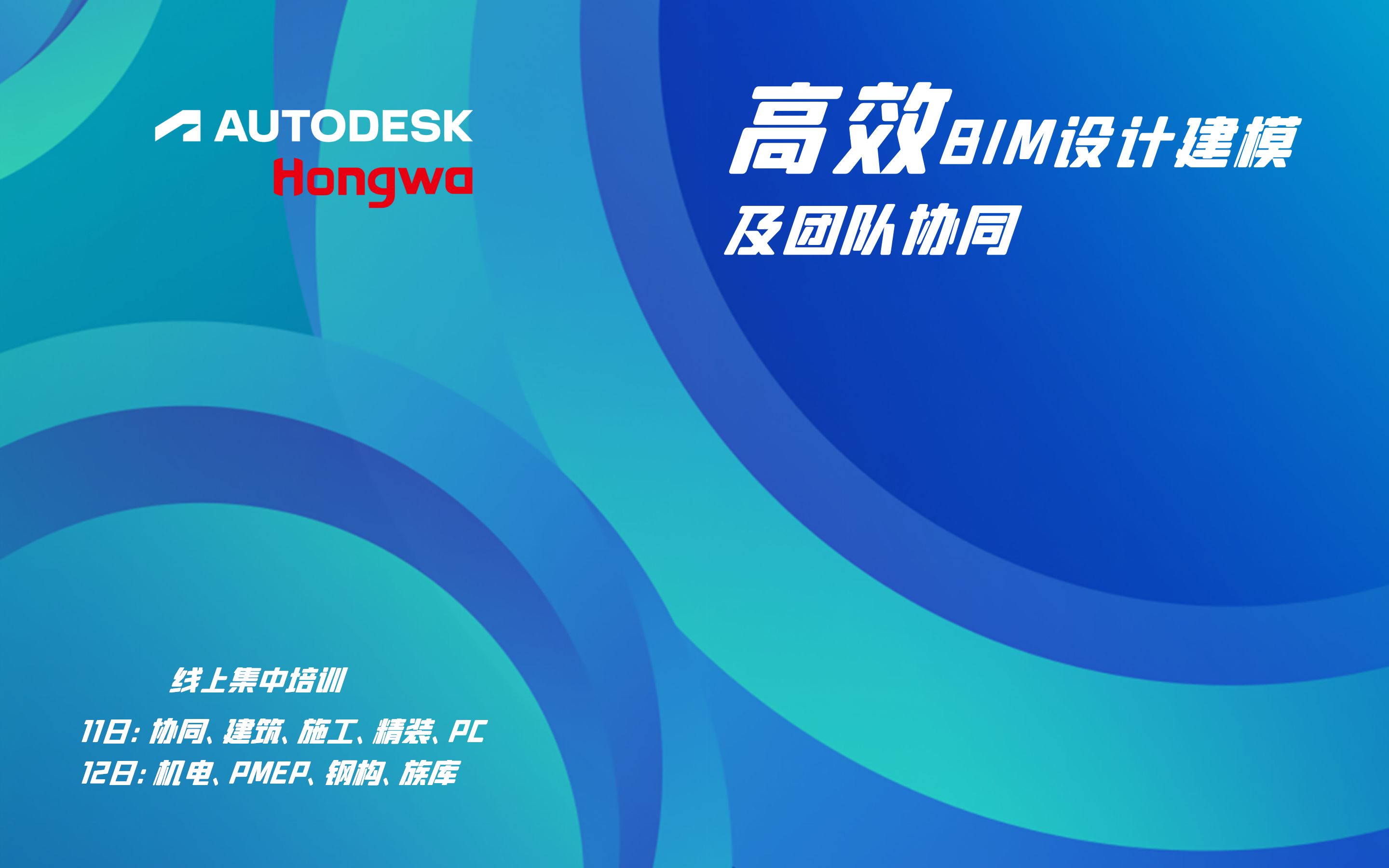 AUTODESK
Hongwa

高效BIM设计建模
及团队协同

线上集中培训
11日：协同、建筑、施工、精装、PC
12日：机电、PMEP、钢构、族库